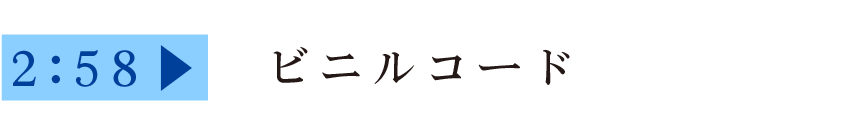 2:58 ▶ ビニルコード